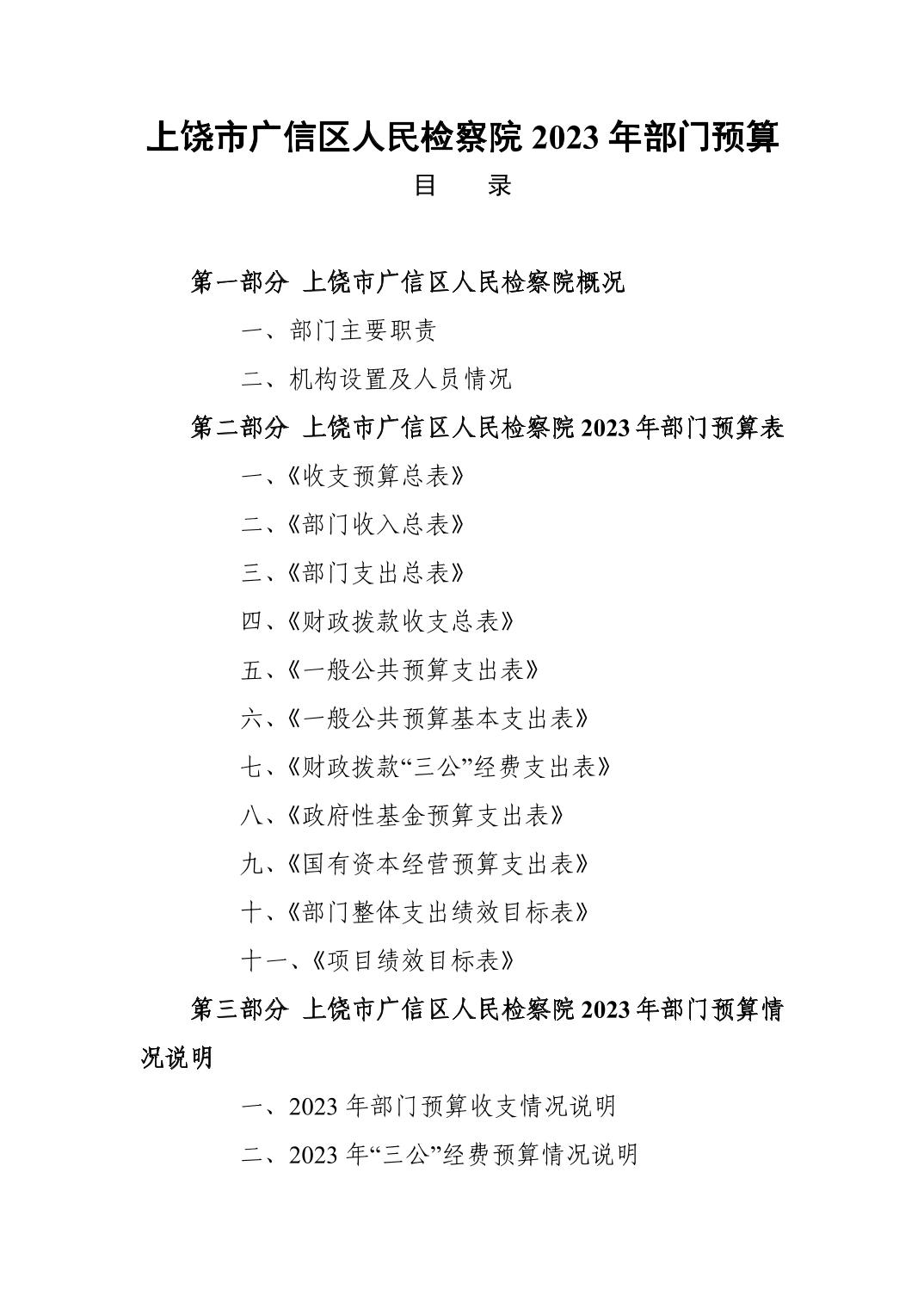 上饶市广信区人民检察院 2023 年部门预算

目　　录

第一部分　上饶市广信区人民检察院概况

一、部门主要职责

二、机构设置及人员情况

第二部分　上饶市广信区人民检察院 2023 年部门预算表

一、《收支预算总表》

二、《部门收入总表》

三、《部门支出总表》

四、《财政拨款收支总表》

五、《一般公共预算支出表》

六、《一般公共预算基本支出表》

七、《财政拨款“三公”经费支出表》

八、《政府性基金预算支出表》

九、《国有资本经营预算支出表》

十、《部门整体支出绩效目标表》

十一、《项目绩效目标表》

第三部分　上饶市广信区人民检察院 2023 年部门预算情况说明

一、2023 年部门预算收支情况说明

二、2023 年“三公”经费预算情况说明